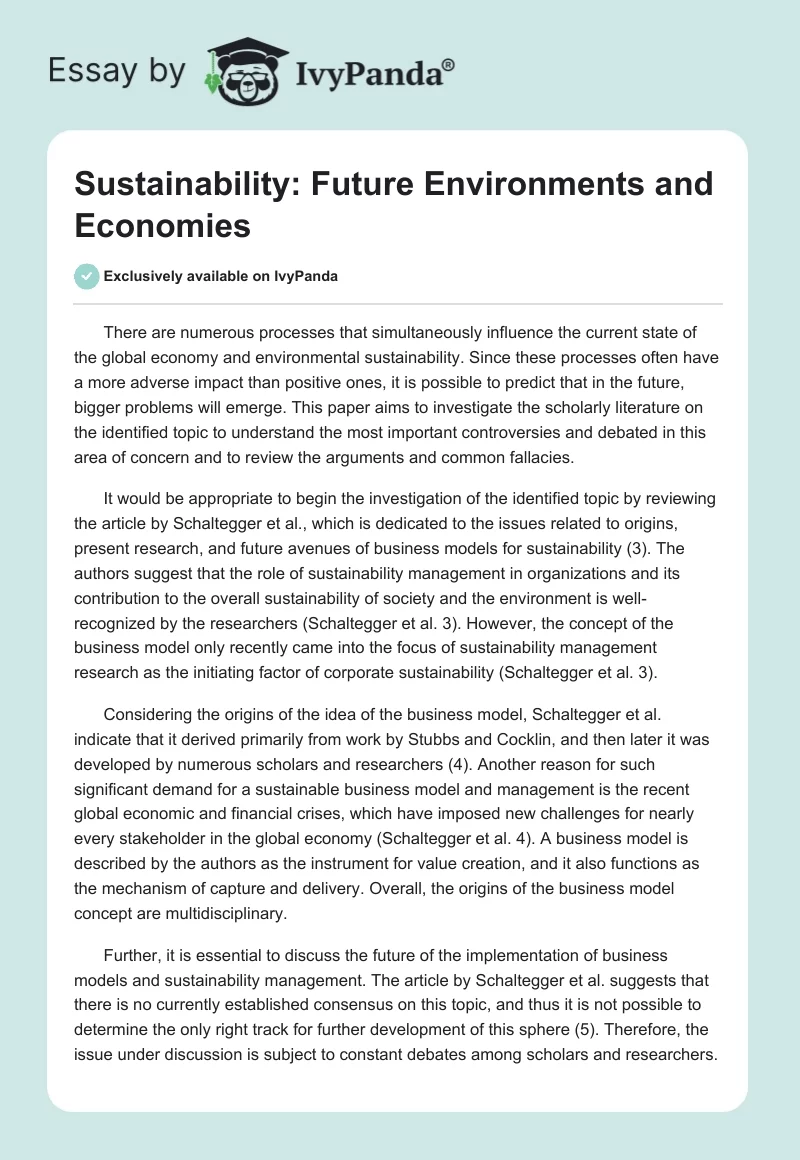 Essay by IvyPanda®

Sustainability: Future Environments and Economies

Exclusively available on IvyPanda

There are numerous processes that simultaneously influence the current state of the global economy and environmental sustainability. Since these processes often have a more adverse impact than positive ones, it is possible to predict that in the future, bigger problems will emerge. This paper aims to investigate the scholarly literature on the identified topic to understand the most important controversies and debated in this area of concern and to review the arguments and common fallacies.

It would be appropriate to begin the investigation of the identified topic by reviewing the article by Schaltegger et al., which is dedicated to the issues related to origins, present research, and future avenues of business models for sustainability (3). The authors suggest that the role of sustainability management in organizations and its contribution to the overall sustainability of society and the environment is well-recognized by the researchers (Schaltegger et al. 3). However, the concept of the business model only recently came into the focus of sustainability management research as the initiating factor of corporate sustainability (Schaltegger et al. 3).

Considering the origins of the idea of the business model, Schaltegger et al. indicate that it derived primarily from work by Stubbs and Cocklin, and then later it was developed by numerous scholars and researchers (4). Another reason for such significant demand for a sustainable business model and management is the recent global economic and financial crises, which have imposed new challenges for nearly every stakeholder in the global economy (Schaltegger et al. 4). A business model is described by the authors as the instrument for value creation, and it also functions as the mechanism of capture and delivery. Overall, the origins of the business model concept are multidisciplinary.

Further, it is essential to discuss the future of the implementation of business models and sustainability management. The article by Schaltegger et al. suggests that there is no currently established consensus on this topic, and thus it is not possible to determine the only right track for further development of this sphere (5). Therefore, the issue under discussion is subject to constant debates among scholars and researchers.